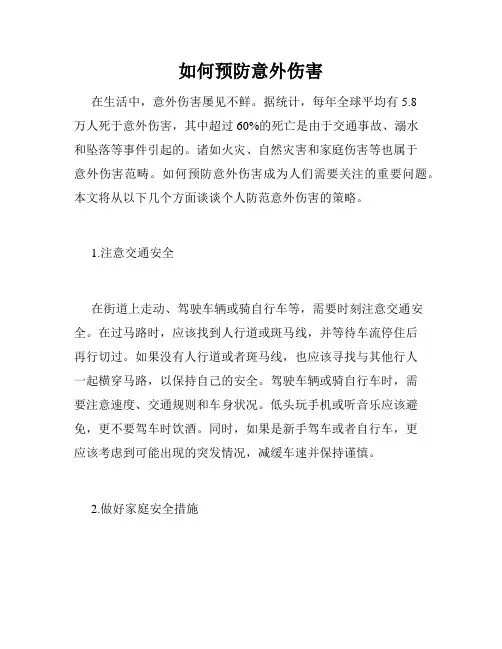 如何预防意外伤害

在生活中，意外伤害屡见不鲜。据统计，每年全球平均有 5.8 万人死于意外伤害，其中超过 60%的死亡是由于交通事故、溺水和坠落等事件引起的。诸如火灾、自然灾害和家庭伤害等也属于意外伤害范畴。如何预防意外伤害成为人们需要关注的重要问题。本文将从以下几个方面谈谈个人防范意外伤害的策略。

1.注意交通安全

在街道上走动、驾驶车辆或骑自行车等，需要时刻注意交通安全。在过马路时，应该找到人行道或斑马线，并等待车流停住后再行切过。如果没有人行道或者斑马线，也应该寻找与其他行人一起横穿马路，以保持自己的安全。驾驶车辆或骑自行车时，需要注意速度、交通规则和车身状况。低头玩手机或听音乐应该避免，更不要驾车时饮酒。同时，如果是新手驾车或者自行车，更应该考虑到可能出现的突发情况，减缓车速并保持谨慎。

2.做好家庭安全措施